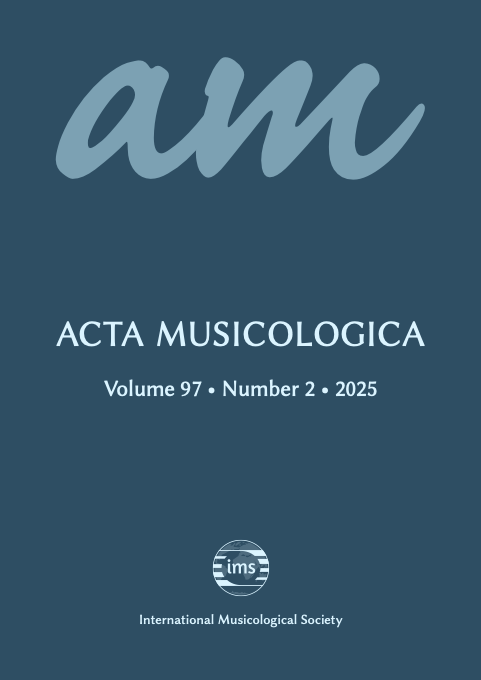 am

ACTA MUSICOLOGICA

Volume 97 • Number 2 • 2025

ims

International Musicological Society